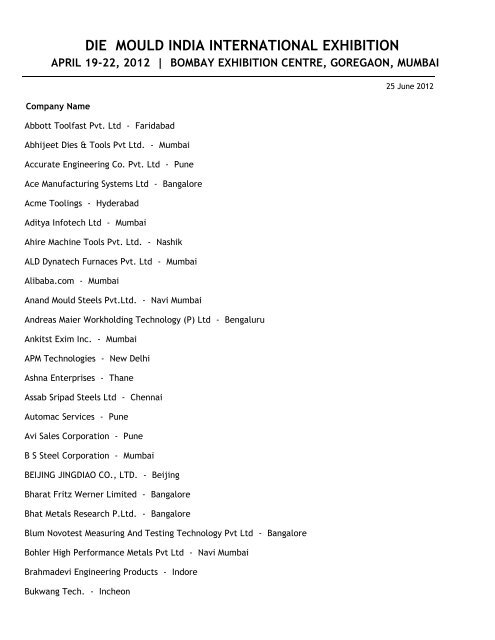 DIE MOULD INDIA INTERNATIONAL EXHIBITION
APRIL 19-22, 2012 | BOMBAY EXHIBITION CENTRE, GOREGAON, MUMBAI

25 June 2012

Company Name

Abbott Toolfast Pvt. Ltd - Faridabad

Abhijeet Dies & Tools Pvt Ltd. - Mumbai

Accurate Engineering Co. Pvt. Ltd - Pune

Ace Manufacturing Systems Ltd - Bangalore

Acme Toolings - Hyderabad

Aditya Infotech Ltd - Mumbai

Ahire Machine Tools Pvt. Ltd. - Nashik

ALD Dynatech Furnaces Pvt. Ltd - Mumbai

Alibaba.com - Mumbai

Anand Mould Steels Pvt.Ltd. - Navi Mumbai

Andreas Maier Workholding Technology (P) Ltd - Bengaluru

Ankitst Exim Inc. - Mumbai

APM Technologies - New Delhi

Ashna Enterprises - Thane

Assab Sripad Steels Ltd - Chennai

Automac Services - Pune

Avi Sales Corporation - Pune

B S Steel Corporation - Mumbai

BEIJING JINGDIAO CO., LTD. - Beijing

Bharat Fritz Werner Limited - Bangalore

Bhat Metals Research P.Ltd. - Bangalore

Blum Novotest Measuring And Testing Technology Pvt Ltd - Bangalore

Bohler High Performance Metals Pvt Ltd - Navi Mumbai

Brahmadevi Engineering Products - Indore

Bukwang Tech. - Incheon